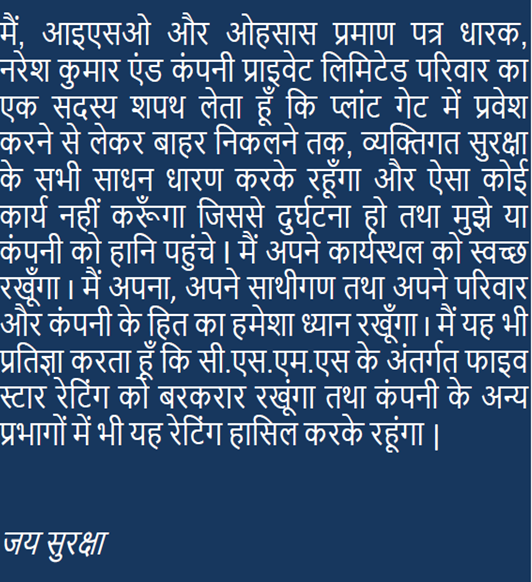 मैं, आइएसओ और ओहसास प्रमाण पत्र धारक, नरेश कुमार एंड कंपनी प्राइवेट लिमिटेड परिवार का एक सदस्य शपथ लेता हूँ कि प्लांट गेट में प्रवेश करने से लेकर बाहर निकलने तक, व्यक्तिगत सुरक्षा के सभी साधन धारण करके रहूँगा और ऐसा कोई कार्य नहीं करूँगा जिससे दुर्घटना हो तथा मुझे या कंपनी को हानि पहुंचे। मैं अपने कार्यस्थल को स्वच्छ रखूँगा। मैं अपना, अपने साथीगण तथा अपने परिवार और कंपनी के हित का हमेशा ध्यान रखूँगा। मैं यह भी प्रतिज्ञा करता हूँ कि सी.एस.एम.एस के अंतर्गत फाइव स्टार रेटिंग को बरकरार रखूंगा तथा कंपनी के अन्य प्रभागों में भी यह रेटिंग हासिल करके रहूंगा।

जय सुरक्षा